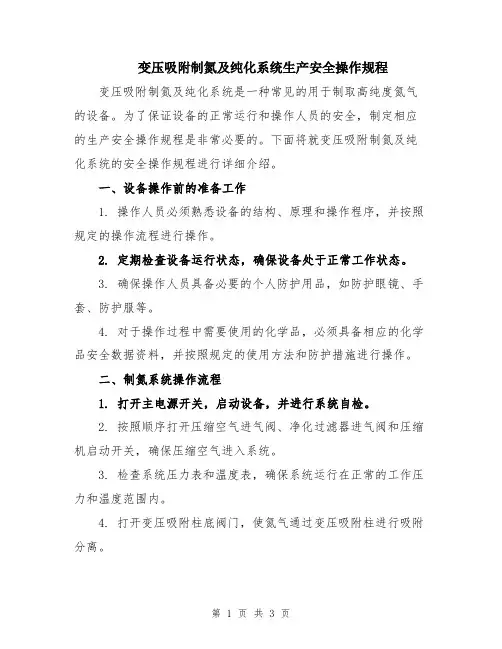 变压吸附制氮及纯化系统生产安全操作规程

变压吸附制氮及纯化系统是一种常见的用于制取高纯度氮气的设备。为了保证设备的正常运行和操作人员的安全，制定相应的生产安全操作规程是非常必要的。下面将就变压吸附制氮及纯化系统的安全操作规程进行详细介绍。

一、设备操作前的准备工作

1. 操作人员必须熟悉设备的结构、原理和操作程序，并按照规定的操作流程进行操作。

2. 定期检查设备运行状态，确保设备处于正常工作状态。

3. 确保操作人员具备必要的个人防护用品，如防护眼镜、手套、防护服等。

4. 对于操作过程中需要使用的化学品，必须具备相应的化学品安全数据资料，并按照规定的使用方法和防护措施进行操作。

二、制氮系统操作流程

1. 打开主电源开关，启动设备，并进行系统自检。

2. 按照顺序打开压缩空气进气阀、净化过滤器进气阀和压缩机启动开关，确保压缩空气进入系统。

3. 检查系统压力表和温度表，确保系统运行在正常的工作压力和温度范围内。

4. 打开变压吸附柱底阀门，使氮气通过变压吸附柱进行吸附分离。

第 1 页 共 3 页